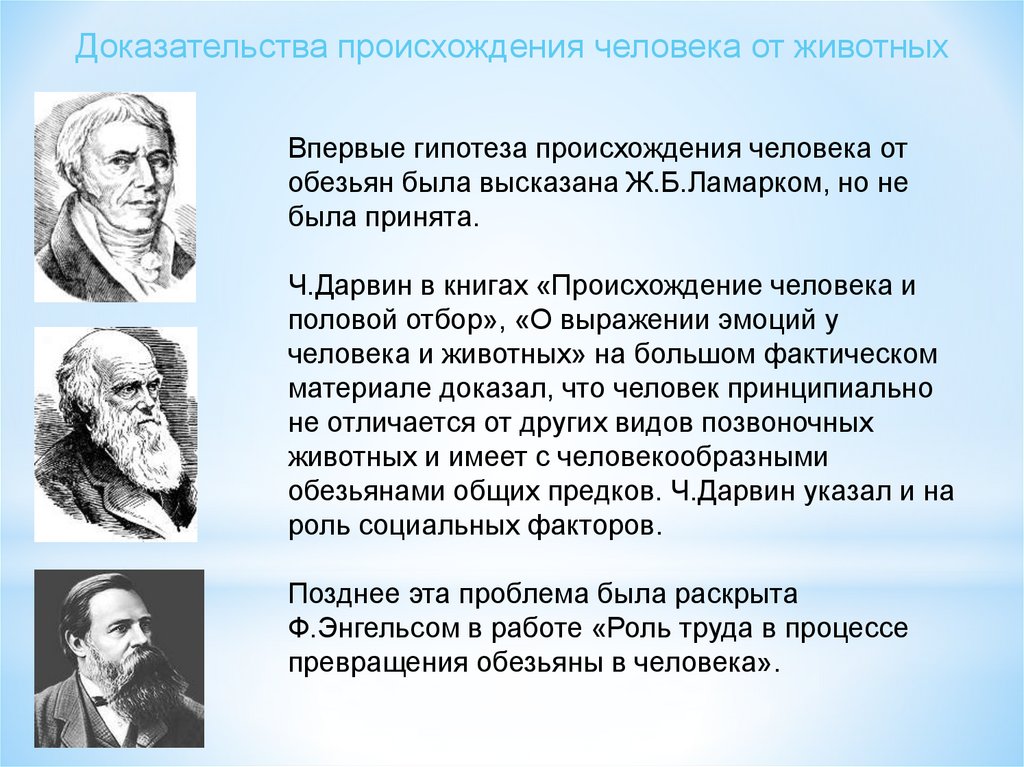 Доказательства происхождения человека от животных

Впервые гипотеза происхождения человека от обезьян была высказана Ж.Б.Ламарком, но не была принята.

Ч.Дарвин в книгах «Происхождение человека и половой отбор», «О выражении эмоций у человека и животных» на большом фактическом материале доказал, что человек принципиально не отличается от других видов позвоночных животных и имеет с человекообразными обезьянами общих предков. Ч.Дарвин указал и на роль социальных факторов.

Позднее эта проблема была раскрыта Ф.Энгельсом в работе «Роль труда в процессе превращения обезьяны в человека».